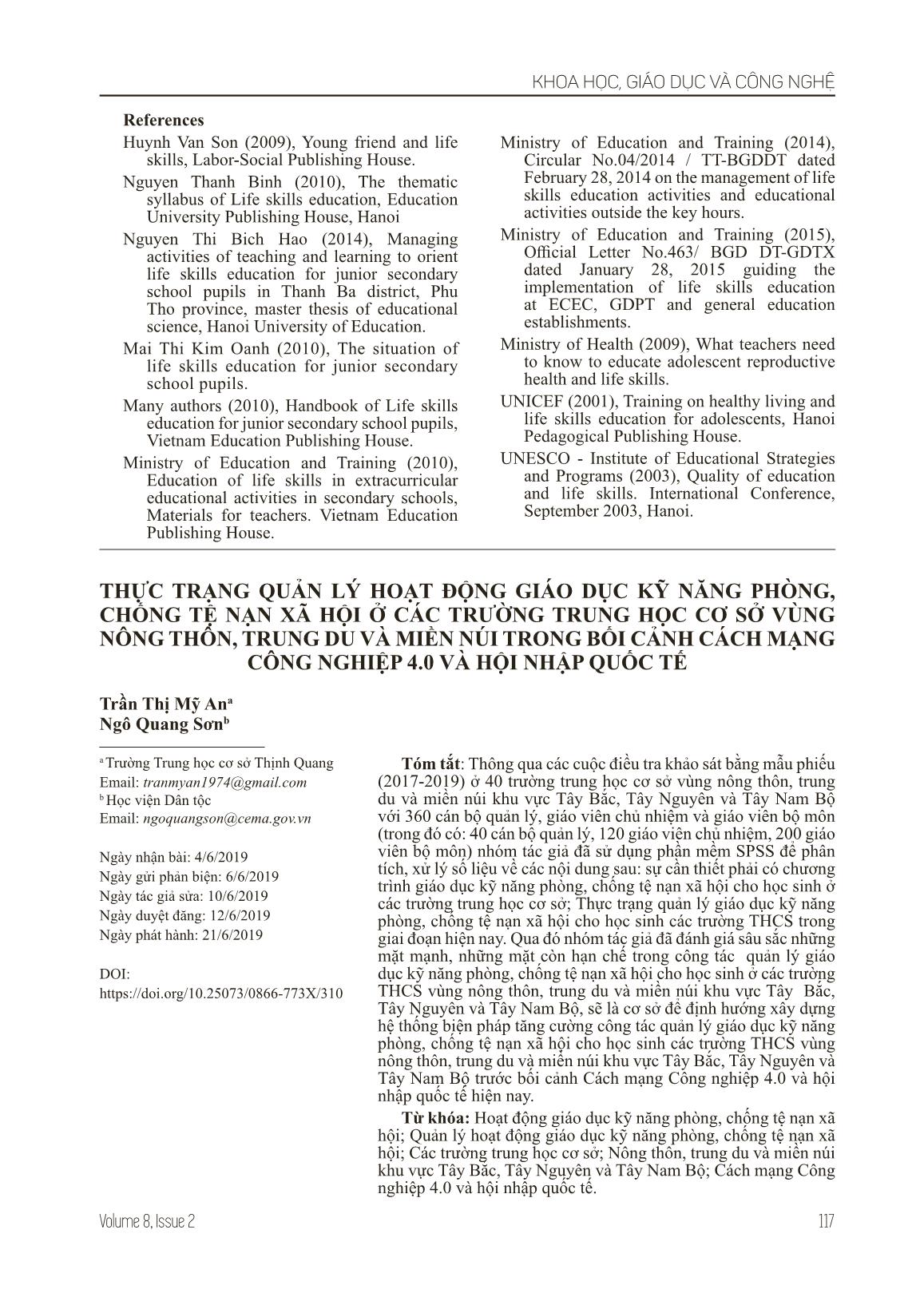 KHOA HỌC, GIÁO DỤC VÀ CÔNG NGHỆ

References

Huynh Van Son (2009), Young friend and life skills, Labor-Social Publishing House.

Nguyen Thanh Binh (2010), The thematic syllabus of Life skills education, Education University Publishing House, Hanoi

Nguyen Thi Bich Hao (2014), Managing activities of teaching and learning to orient life skills education for junior secondary school pupils in Thanh Ba district, Phu Tho province, master thesis of educational science, Hanoi University of Education.

Mai Thi Kim Oanh (2010), The situation of life skills education for junior secondary school pupils.

Many authors (2010), Handbook of Life skills education for junior secondary school pupils, Vietnam Education Publishing House.

Ministry of Education and Training (2010), Education of life skills in extracurricular educational activities in secondary schools, Materials for teachers. Vietnam Education Publishing House.

Ministry of Education and Training (2014), Circular No.04/2014 / TT-BGDDT dated February 28, 2014 on the management of life skills education activities and educational activities outside the key hours.

Ministry of Education and Training (2015), Official Letter No.463/ BGD DT-GDTX dated January 28, 2015 guiding the implementation of life skills education at ECEC, GDPT and general education establishments.

Ministry of Health (2009), What teachers need to know to educate adolescent reproductive health and life skills.

UNICEF (2001), Training on healthy living and life skills education for adolescents, Hanoi Pedagogical Publishing House.

UNESCO - Institute of Educational Strategies and Programs (2003), Quality of education and life skills. International Conference, September 2003, Hanoi.

THỰC TRẠNG QUẢN LÝ HOẠT ĐỘNG GIÁO DỤC KỸ NĂNG PHÒNG, CHỐNG TỆ NẠN XÃ HỘI Ở CÁC TRƯỜNG TRUNG HỌC CƠ SỞ VÙNG NÔNG THÔN, TRUNG DU VÀ MIỀN NÚI TRONG BỐI CẢNH CÁCH MẠNG CÔNG NGHIỆP 4.0 VÀ HỘI NHẬP QUỐC TẾ

Trần Thị Mỹ An$^a$
Ngô Quang Sơn$^b$

$^a$ Trường Trung học cơ sở Thịnh Quang
Email: tranmyan1974@gmail.com
$^b$ Học viện Dân tộc
Email: ngoquangson@cema.gov.vn

Ngày nhận bài: 4/6/2019
Ngày gửi phản biện: 6/6/2019
Ngày tác giả sửa: 10/6/2019
Ngày duyệt đăng: 12/6/2019
Ngày phát hành: 21/6/2019

DOI:
https://doi.org/10.25073/0866-773X/310

Tóm tắt: Thông qua các cuộc điều tra khảo sát bằng mẫu phiếu (2017-2019) ở 40 trường trung học cơ sở vùng nông thôn, trung du và miền núi khu vực Tây Bắc, Tây Nguyên và Tây Nam Bộ với 360 cán bộ quản lý, giáo viên chủ nhiệm và giáo viên bộ môn (trong đó có: 40 cán bộ quản lý, 120 giáo viên chủ nhiệm, 200 giáo viên bộ môn) nhóm tác giả đã sử dụng phần mềm SPSS để phân tích, xử lý số liệu về các nội dung sau: sự cần thiết phải có chương trình giáo dục kỹ năng phòng, chống tệ nạn xã hội cho học sinh ở các trường trung học cơ sở; Thực trạng quản lý giáo dục kỹ năng phòng, chống tệ nạn xã hội cho học sinh các trường THCS trong giai đoạn hiện nay. Qua đó nhóm tác giả đã đánh giá sâu sắc những mặt mạnh, những mặt còn hạn chế trong công tác quản lý giáo dục kỹ năng phòng, chống tệ nạn xã hội cho học sinh ở các trường THCS vùng nông thôn, trung du và miền núi khu vực Tây Bắc, Tây Nguyên và Tây Nam Bộ, sẽ là cơ sở để định hướng xây dựng hệ thống biện pháp tăng cường công tác quản lý giáo dục kỹ năng phòng, chống tệ nạn xã hội cho học sinh các trường THCS vùng nông thôn, trung du và miền núi khu vực Tây Bắc, Tây Nguyên và Tây Nam Bộ trước bối cảnh Cách mạng Công nghiệp 4.0 và hội nhập quốc tế hiện nay.

Từ khóa: Hoạt động giáo dục kỹ năng phòng, chống tệ nạn xã hội; Quản lý hoạt động giáo dục kỹ năng phòng, chống tệ nạn xã hội; Các trường trung học cơ sở; Nông thôn, trung du và miền núi khu vực Tây Bắc, Tây Nguyên và Tây Nam Bộ; Cách mạng Công nghiệp 4.0 và hội nhập quốc tế.

Volume 8, Issue 2
117